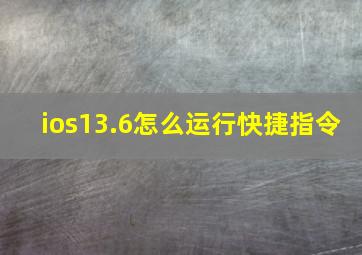 ios13.6怎么运行快捷指令